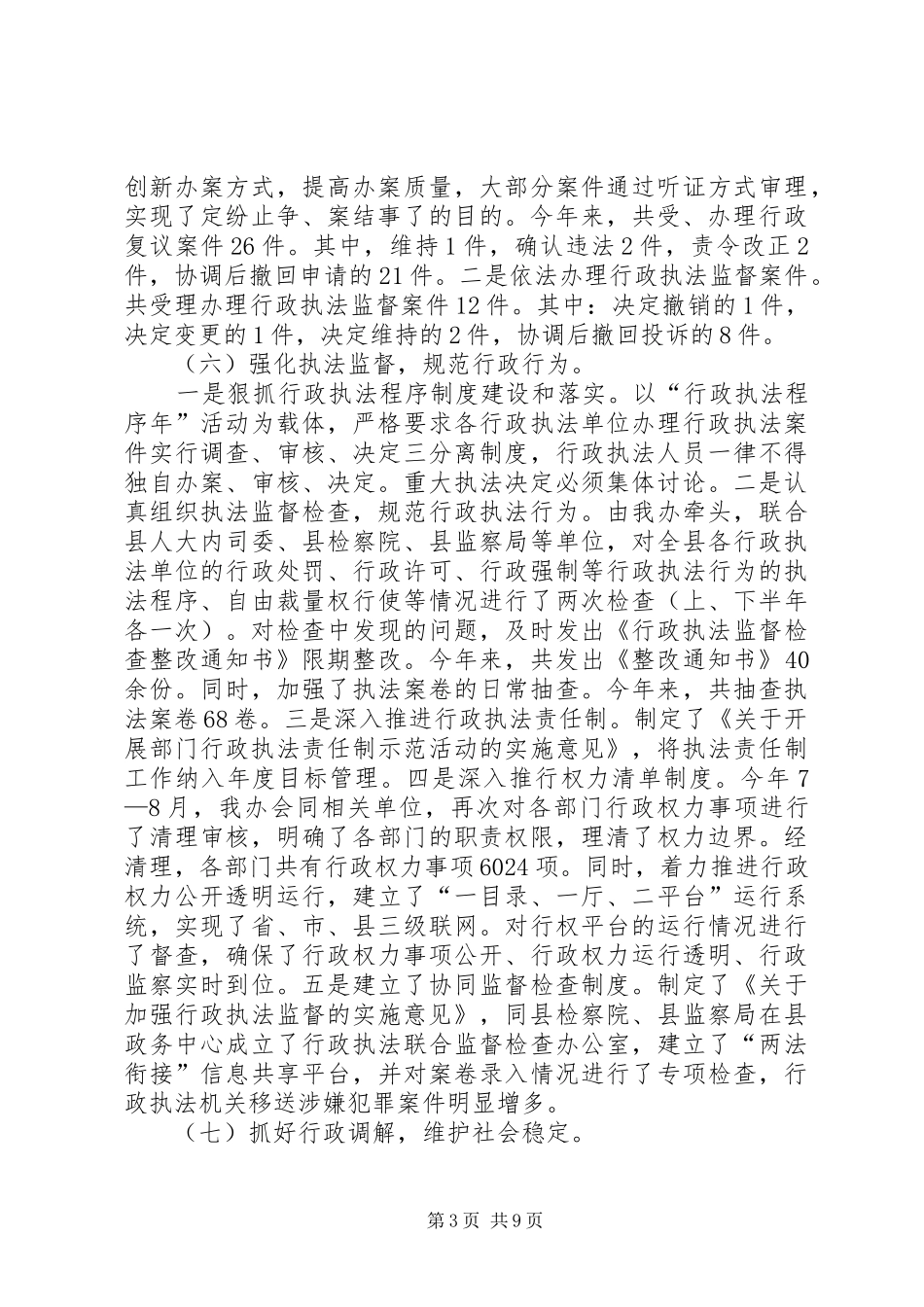 创新办案方式，提高办案质量，大部分案件通过听证方式审理，实现了定纷止争、案结事了的目的。今年来，共受、办理行政复议案件26件。其中，维持1件，确认违法2件，责令改正2件，协调后撤回申请的21件。二是依法办理行政执法监督案件。共受理办理行政执法监督案件12件。其中：决定撤销的1件，决定变更的1件，决定维持的2件，协调后撤回投诉的8件。

（六）强化执法监督，规范行政行为。

一是狠抓行政执法程序制度建设和落实。以“行政执法程序年”活动为载体，严格要求各行政执法单位办理行政执法案件实行调查、审核、决定三分离制度，行政执法人员一律不得独自办案、审核、决定。重大执法决定必须集体讨论。二是认真组织执法监督检查，规范行政执法行为。由我办牵头，联合县人大内司委、县检察院、县监察局等单位，对全县各行政执法单位的行政处罚、行政许可、行政强制等行政执法行为的执法程序、自由裁量权行使等情况进行了两次检查（上、下半年各一次）。对检查中发现的问题，及时发出《行政执法监督检查整改通知书》限期整改。今年来，共发出《整改通知书》40余份。同时，加强了执法案卷的日常抽查。今年来，共抽查执法案卷68卷。三是深入推进行政执法责任制。制定了《关于开展部门行政执法责任制示范活动的实施意见》，将执法责任制工作纳入年度目标管理。四是深入推行权力清单制度。今年7—8月，我办会同相关单位，再次对各部门行政权力事项进行了清理审核，明确了各部门的职责权限，理清了权力边界。经清理，各部门共有行政权力事项6024项。同时，着力推进行政权力公开透明运行，建立了“一目录、一厅、二平台”运行系统，实现了省、市、县三级联网。对行权平台的运行情况进行了督查，确保了行政权力事项公开、行政权力运行透明、行政监察实时到位。五是建立了协同监督检查制度。制定了《关于加强行政执法监督的实施意见》，同县检察院、县监察局在县政务中心成立了行政执法联合监督检查办公室，建立了“两法衔接”信息共享平台，并对案卷录入情况进行了专项检查，行政执法机关移送涉嫌犯罪案件明显增多。

（七）抓好行政调解，维护社会稳定。

第3页 共9页